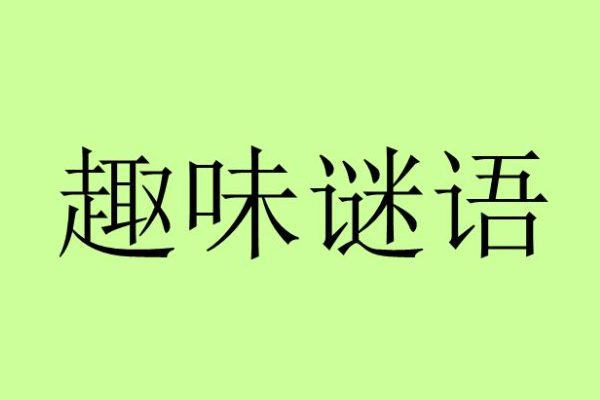 趣味谜语